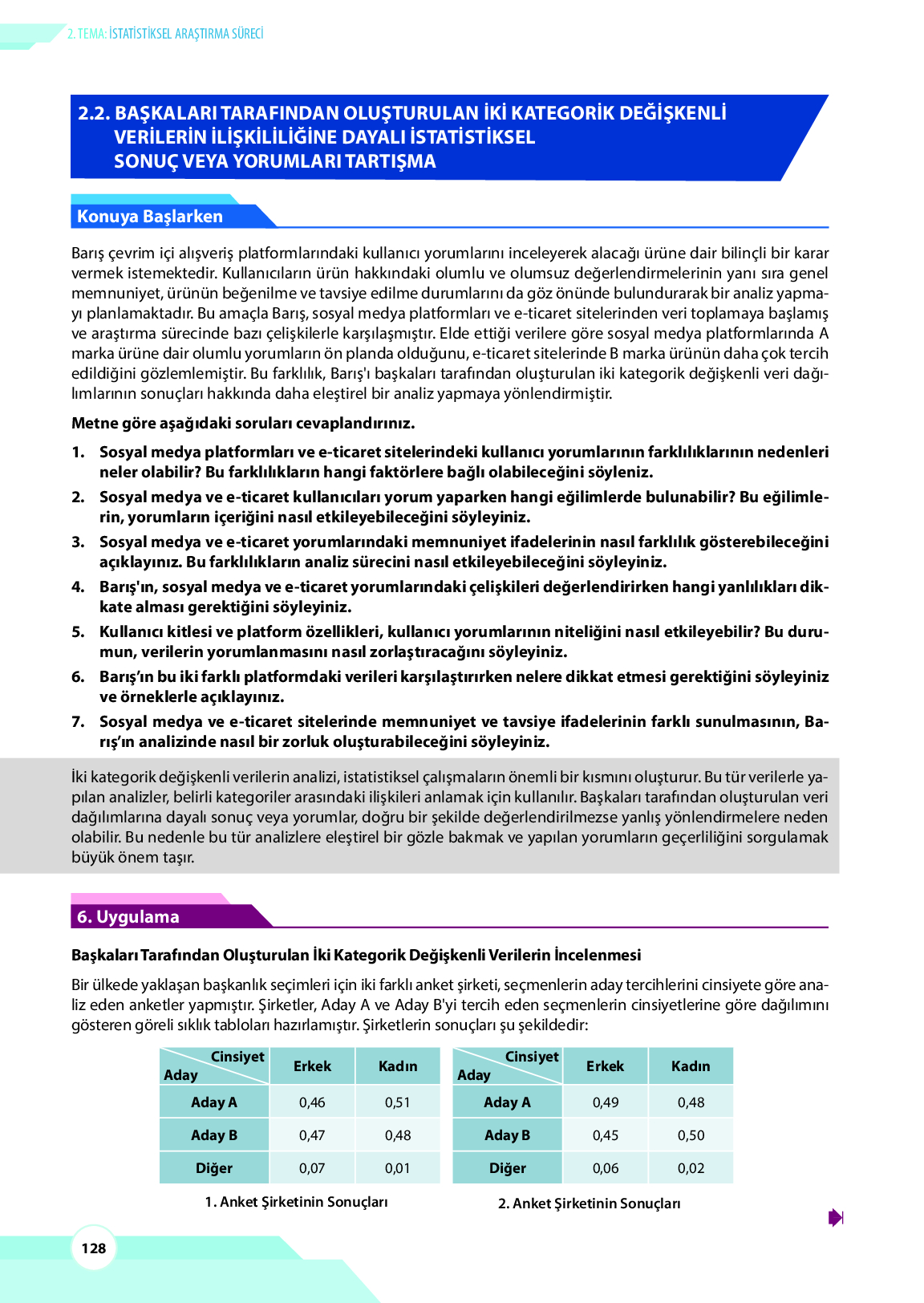 2. TEMA: İSTATİSTİKSEL ARAŞTIRMA SÜRECİ

2.2. BAŞKALARI TARAFINDAN OLUŞTURULAN İKİ KATEGORİK DEĞİŞKENLİ VERİLERİN İLİŞKİLİLİĞİNE DAYALI İSTATİSTİKSEL SONUÇ VEYA YORUMLARI TARTIŞMA

Konuya Başlarken

Barış çevrim içi alışveriş platformlarındaki kullanıcı yorumlarını inceleyerek alacağı ürüne dair bilinçli bir karar vermek istemektedir. Kullanıcıların ürün hakkındaki olumlu ve olumsuz değerlendirmelerinin yanı sıra genel memnuniyet, ürünün beğenilme ve tavsiye edilme durumlarını da göz önünde bulundurarak bir analiz yapmayı planlamaktadır. Bu amaçla Barış, sosyal medya platformları ve e-ticaret sitelerinden veri toplamaya başlamış ve araştırma sürecinde bazı çelişkilerle karşılaşmıştır. Elde ettiği verilere göre sosyal medya platformlarında A marka ürüne dair olumlu yorumların ön planda olduğunu, e-ticaret sitelerinde B marka ürünün daha çok tercih edildiğini gözlemlemiştir. Bu farklılık, Barış'ı başkaları tarafından oluşturulan iki kategorik değişkenli veri dağılımlarının sonuçları hakkında daha eleştirel bir analiz yapmaya yönlendirmiştir.

Metne göre aşağıdaki soruları cevaplandırınız.

1. Sosyal medya platformları ve e-ticaret sitelerindeki kullanıcı yorumlarının farklılıklarının nedenleri neler olabilir? Bu farklılıkların hangi faktörlere bağlı olabileceğini söyleniz.
2. Sosyal medya ve e-ticaret kullanıcıları yorum yaparken hangi eğilimlerde bulunabilir? Bu eğilimlerin, yorumların içeriğini nasıl etkileyebileceğini söyleyiniz.
3. Sosyal medya ve e-ticaret yorumlarındaki memnuniyet ifadelerinin nasıl farklılık gösterebileceğini açıklayınız. Bu farklılıkların analiz sürecini nasıl etkileyebileceğini söyleyiniz.
4. Barış'ın, sosyal medya ve e-ticaret yorumlarındaki çelişkileri değerlendirirken hangi yanlılıkları dikkate alması gerektiğini söyleyiniz.
5. Kullanıcı kitlesi ve platform özellikleri, kullanıcı yorumlarının niteliğini nasıl etkileyebilir? Bu durumun, verilerin yorumlanmasını nasıl zorlaştıracağını söyleyiniz.
6. Barış'ın bu iki farklı platformdaki verileri karşılaştırırken nelere dikkat etmesi gerektiğini söyleyiniz ve örneklerle açıklayınız.
7. Sosyal medya ve e-ticaret sitelerinde memnuniyet ve tavsiye ifadelerinin farklı sunulmasının, Barış'ın analizinde nasıl bir zorluk oluşturabileceğini söyleyiniz.

İki kategorik değişkenli verilerin analizi, istatistiksel çalışmaların önemli bir kısmını oluşturur. Bu tür verilerle yapılan analizler, belirli kategoriler arasındaki ilişkileri anlamak için kullanılır. Başkaları tarafından oluşturulan veri dağılımlarına dayalı sonuç veya yorumlar, doğru bir şekilde değerlendirilmezse yanlış yönlendirmelere neden olabilir. Bu nedenle bu tür analizlere eleştirel bir gözle bakmak ve yapılan yorumların geçerliliğini sorgulamak büyük önem taşır.

6. Uygulama

Başkaları Tarafından Oluşturulan İki Kategorik Değişkenli Verilerin İncelenmesi

Bir ülkede yaklaşan başkanlık seçimleri için iki farklı anket şirketi, seçmenlerin aday tercihlerini cinsiyete göre analiz eden anketler yapmıştır. Şirketler, Aday A ve Aday B'yi tercih eden seçmenlerin cinsiyetlerine göre dağılımını gösteren göreli sıklık tabloları hazırlamıştır. Şirketlerin sonuçları şu şekildedir:

| Cinsiyet / Aday | Erkek | Kadın |
|---|---|---|
| Aday A | 0,46 | 0,51 |
| Aday B | 0,47 | 0,48 |
| Diğer | 0,07 | 0,01 |

1. Anket Şirketinin Sonuçları

| Cinsiyet / Aday | Erkek | Kadın |
|---|---|---|
| Aday A | 0,49 | 0,48 |
| Aday B | 0,45 | 0,50 |
| Diğer | 0,06 | 0,02 |

2. Anket Şirketinin Sonuçları

128